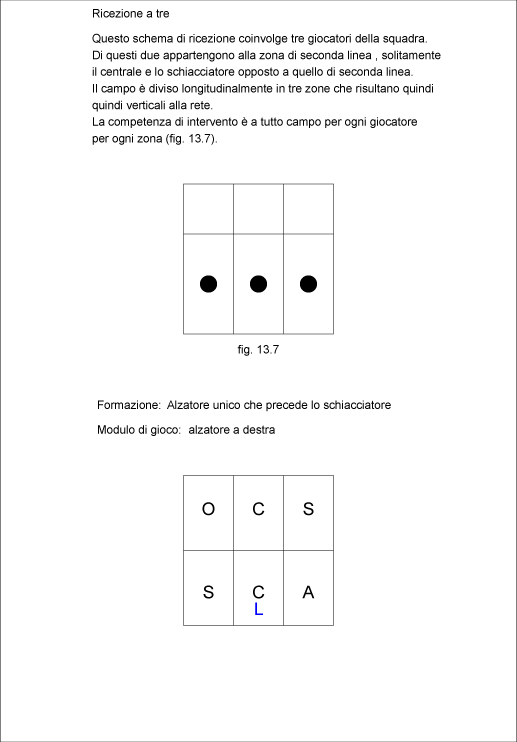 Ricezione a tre

Questo schema di ricezione coinvolge tre giocatori della squadra. Di questi due appartengono alla zona di seconda linea , solitamente il centrale e lo schiacciatore opposto a quello di seconda linea. Il campo è diviso longitudinalmente in tre zone che risultano quindi quindi verticali alla rete. La competenza di intervento è a tutto campo per ogni giocatore per ogni zona (fig. 13.7).

fig. 13.7

Formazione: Alzatore unico che precede lo schiacciatore

Modulo di gioco: alzatore a destra

| O | C | S |
|---|---|---|
| S | C L | A |